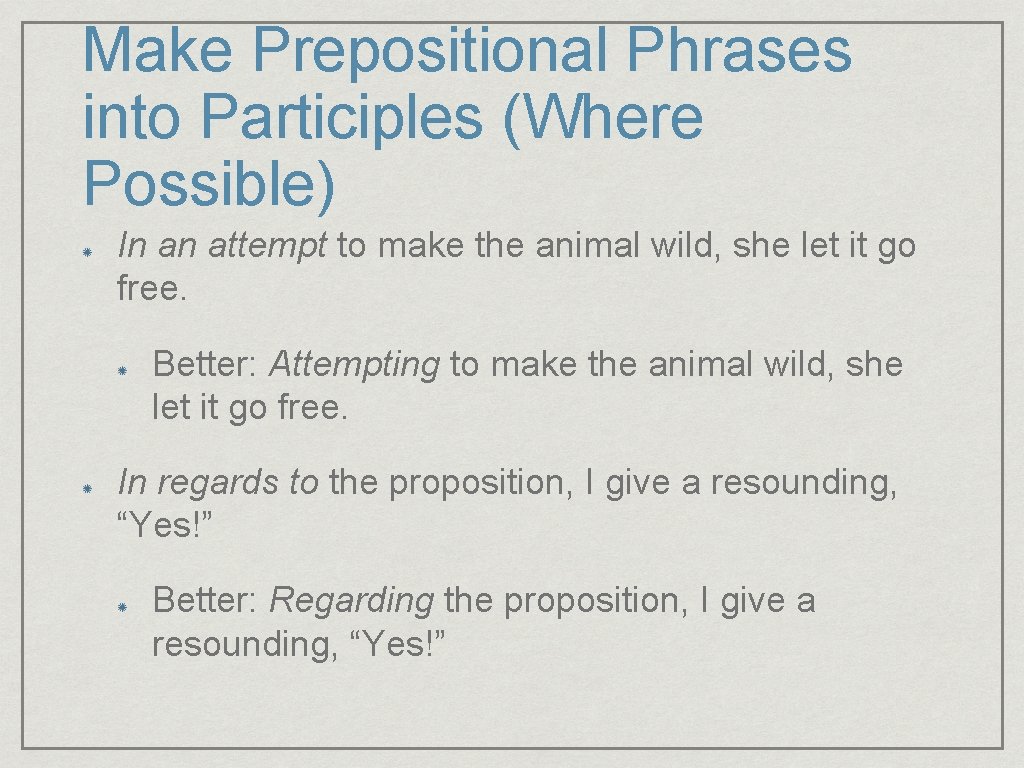 Make Prepositional Phrases into Participles (Where Possible)

In an attempt to make the animal wild, she let it go free.

Better: Attempting to make the animal wild, she let it go free.

In regards to the proposition, I give a resounding, “Yes!”

Better: Regarding the proposition, I give a resounding, “Yes!”